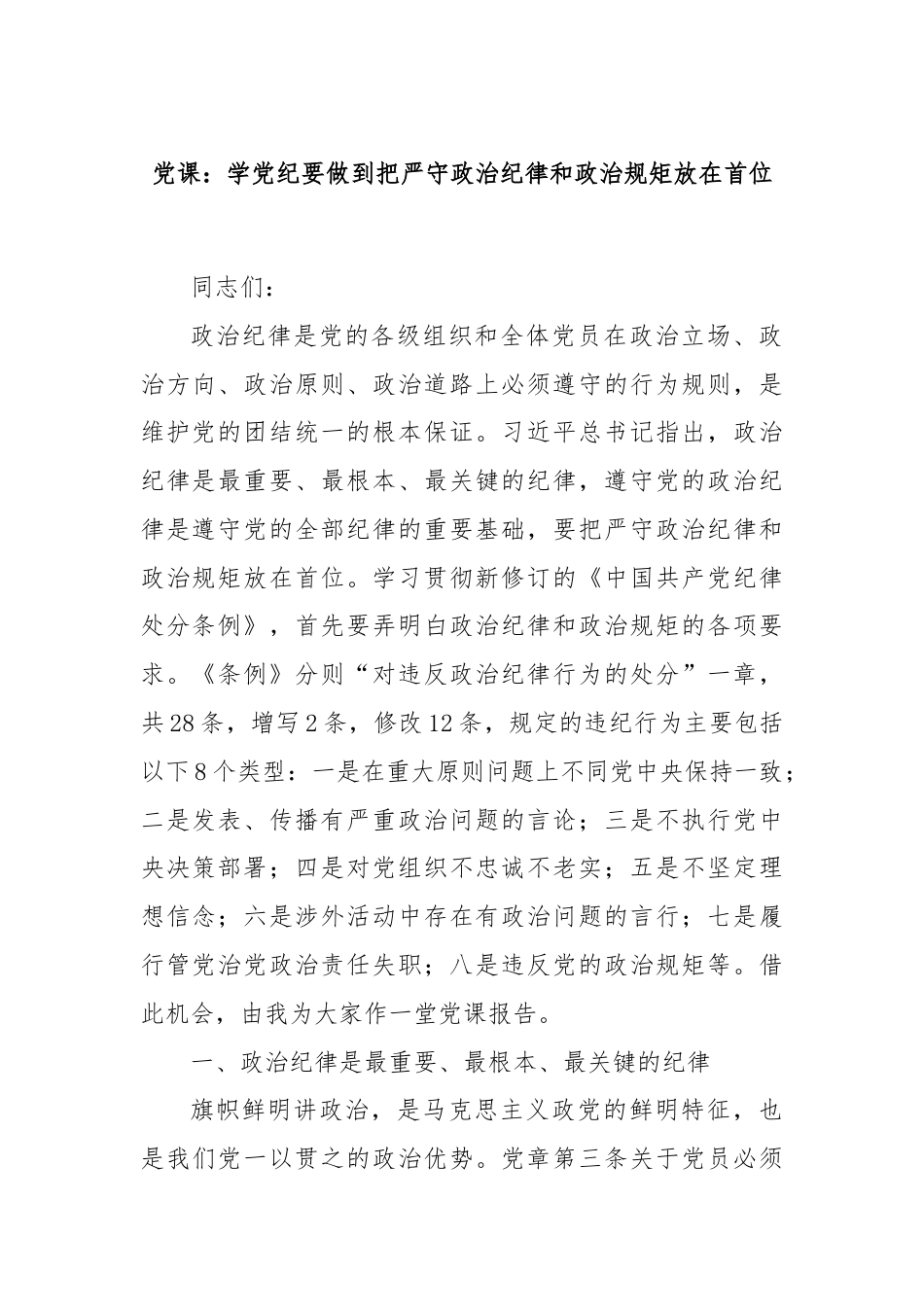 党课：学党纪要做到把严守政治纪律和政治规矩放在首位

同志们：

政治纪律是党的各级组织和全体党员在政治立场、政治方向、政治原则、政治道路上必须遵守的行为规则，是维护党的团结统一的根本保证。习近平总书记指出，政治纪律是最重要、最根本、最关键的纪律，遵守党的政治纪律是遵守党的全部纪律的重要基础，要把严守政治纪律和政治规矩放在首位。学习贯彻新修订的《中国共产党纪律处分条例》，首先要弄明白政治纪律和政治规矩的各项要求。《条例》分则“对违反政治纪律行为的处分”一章，共28条，增写2条，修改12条，规定的违纪行为主要包括以下8个类型：一是在重大原则问题上不同党中央保持一致；二是发表、传播有严重政治问题的言论；三是不执行党中央决策部署；四是对党组织不忠诚不老实；五是不坚定理想信念；六是涉外活动中存在有政治问题的言行；七是履行管党治党政治责任失职；八是违反党的政治规矩等。借此机会，由我为大家作一堂党课报告。

一、政治纪律是最重要、最根本、最关键的纪律

旗帜鲜明讲政治，是马克思主义政党的鲜明特征，也是我们党一以贯之的政治优势。党章第三条关于党员必须